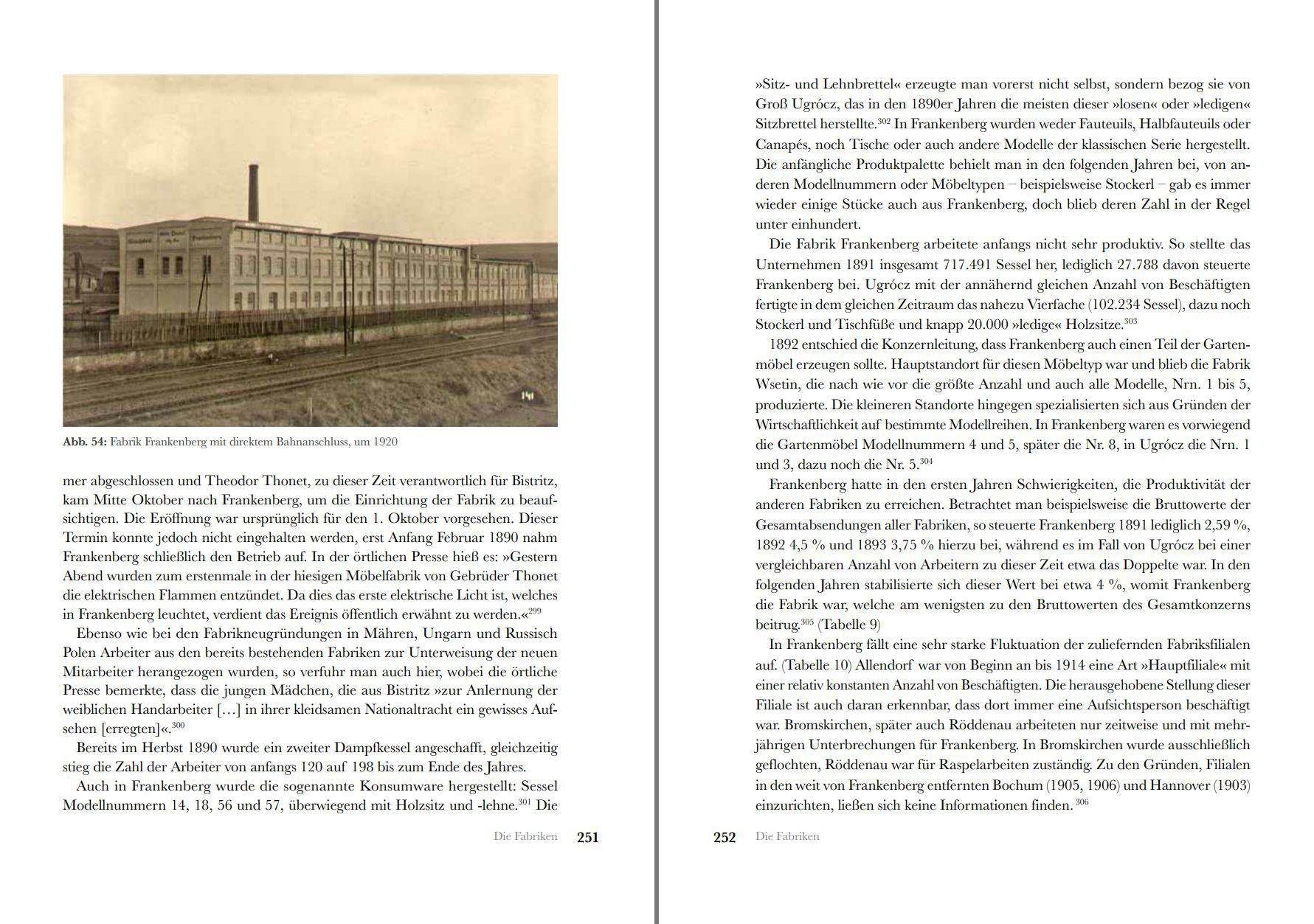 Abb. 54: Fabrik Frankenberg mit direktem Bahnanschluss, um 1920

mer abgeschlossen und Theodor Thonet, zu dieser Zeit verantwortlich für Bistritz, kam Mitte Oktober nach Frankenberg, um die Einrichtung der Fabrik zu beaufsichtigen. Die Eröffnung war ursprünglich für den 1. Oktober vorgesehen. Dieser Termin konnte jedoch nicht eingehalten werden, erst Anfang Februar 1890 nahm Frankenberg schließlich den Betrieb auf. In der örtlichen Presse hieß es: »Gestern Abend wurden zum erstenmale in der hiesigen Möbelfabrik von Gebrüder Thonet die elektrischen Flammen entzündet. Da dies das erste elektrische Licht ist, welches in Frankenberg leuchtet, verdient das Ereignis öffentlich erwähnt zu werden.«$^{299}$

Ebenso wie bei den Fabrikneugründungen in Mähren, Ungarn und Russisch Polen Arbeiter aus den bereits bestehenden Fabriken zur Unterweisung der neuen Mitarbeiter herangezogen wurden, so verfuhr man auch hier, wobei die örtliche Presse bemerkte, dass die jungen Mädchen, die aus Bistritz »zur Anlernung der weiblichen Handarbeiter […] in ihrer kleidsamen Nationaltracht ein gewisses Aufsehen [erregten]«.$^{300}$

Bereits im Herbst 1890 wurde ein zweiter Dampfkessel angeschafft, gleichzeitig stieg die Zahl der Arbeiter von anfangs 120 auf 198 bis zum Ende des Jahres.

Auch in Frankenberg wurde die sogenannte Konsumware hergestellt: Sessel Modellnummern 14, 18, 56 und 57, überwiegend mit Holzsitz und -lehne.$^{301}$ Die

Die Fabriken 251

»Sitz- und Lehnbrettel« erzeugte man vorerst nicht selbst, sondern bezog sie von Groß Ugrócz, das in den 1890er Jahren die meisten dieser »losen« oder »ledigen« Sitzbrettel herstellte.$^{302}$ In Frankenberg wurden weder Fauteuils, Halbfauteuils oder Canapés, noch Tische oder auch andere Modelle der klassischen Serie hergestellt. Die anfängliche Produktpalette behielt man in den folgenden Jahren bei, von anderen Modellnummern oder Möbeltypen – beispielsweise Stockerl – gab es immer wieder einige Stücke auch aus Frankenberg, doch blieb deren Zahl in der Regel unter einhundert.

Die Fabrik Frankenberg arbeitete anfangs nicht sehr produktiv. So stellte das Unternehmen 1891 insgesamt 717.491 Sessel her, lediglich 27.788 davon steuerte Frankenberg bei. Ugrócz mit der annähernd gleichen Anzahl von Beschäftigten fertigte in dem gleichen Zeitraum das nahezu Vierfache (102.234 Sessel), dazu noch Stockerl und Tischfüße und knapp 20.000 »ledige« Holzsitze.$^{303}$

1892 entschied die Konzernleitung, dass Frankenberg auch einen Teil der Gartenmöbel erzeugen sollte. Hauptstandort für diesen Möbeltyp war und blieb die Fabrik Wsetin, die nach wie vor die größte Anzahl und auch alle Modelle, Nrn. 1 bis 5, produzierte. Die kleineren Standorte hingegen spezialisierten sich aus Gründen der Wirtschaftlichkeit auf bestimmte Modellreihen. In Frankenberg waren es vorwiegend die Gartenmöbel Modellnummern 4 und 5, später die Nr. 8, in Ugrócz die Nrn. 1 und 3, dazu noch die Nr. 5.$^{304}$

Frankenberg hatte in den ersten Jahren Schwierigkeiten, die Produktivität der anderen Fabriken zu erreichen. Betrachtet man beispielsweise die Bruttowerte der Gesamtabsendungen aller Fabriken, so steuerte Frankenberg 1891 lediglich 2,59 %, 1892 4,5 % und 1893 3,75 % hierzu bei, während es im Fall von Ugrócz bei einer vergleichbaren Anzahl von Arbeitern zu dieser Zeit etwa das Doppelte war. In den folgenden Jahren stabilisierte sich dieser Wert bei etwa 4 %, womit Frankenberg die Fabrik war, welche am wenigsten zu den Bruttowerten des Gesamtkonzerns beitrug.$^{305}$ (Tabelle 9)

In Frankenberg fällt eine sehr starke Fluktuation der zuliefernden Fabriksfilialen auf. (Tabelle 10) Allendorf war von Beginn an bis 1914 eine Art »Hauptfiliale« mit einer relativ konstanten Anzahl von Beschäftigten. Die herausgehobene Stellung dieser Filiale ist auch daran erkennbar, dass dort immer eine Aufsichtsperson beschäftigt war. Bromskirchen, später auch Röddenau arbeiteten nur zeitweise und mit mehrjährigen Unterbrechungen für Frankenberg. In Bromskirchen wurde ausschließlich geflochten, Röddenau war für Raspelarbeiten zuständig. Zu den Gründen, Filialen in den weit von Frankenberg entfernten Bochum (1905, 1906) und Hannover (1903) einzurichten, ließen sich keine Informationen finden.$^{306}$

252 Die Fabriken